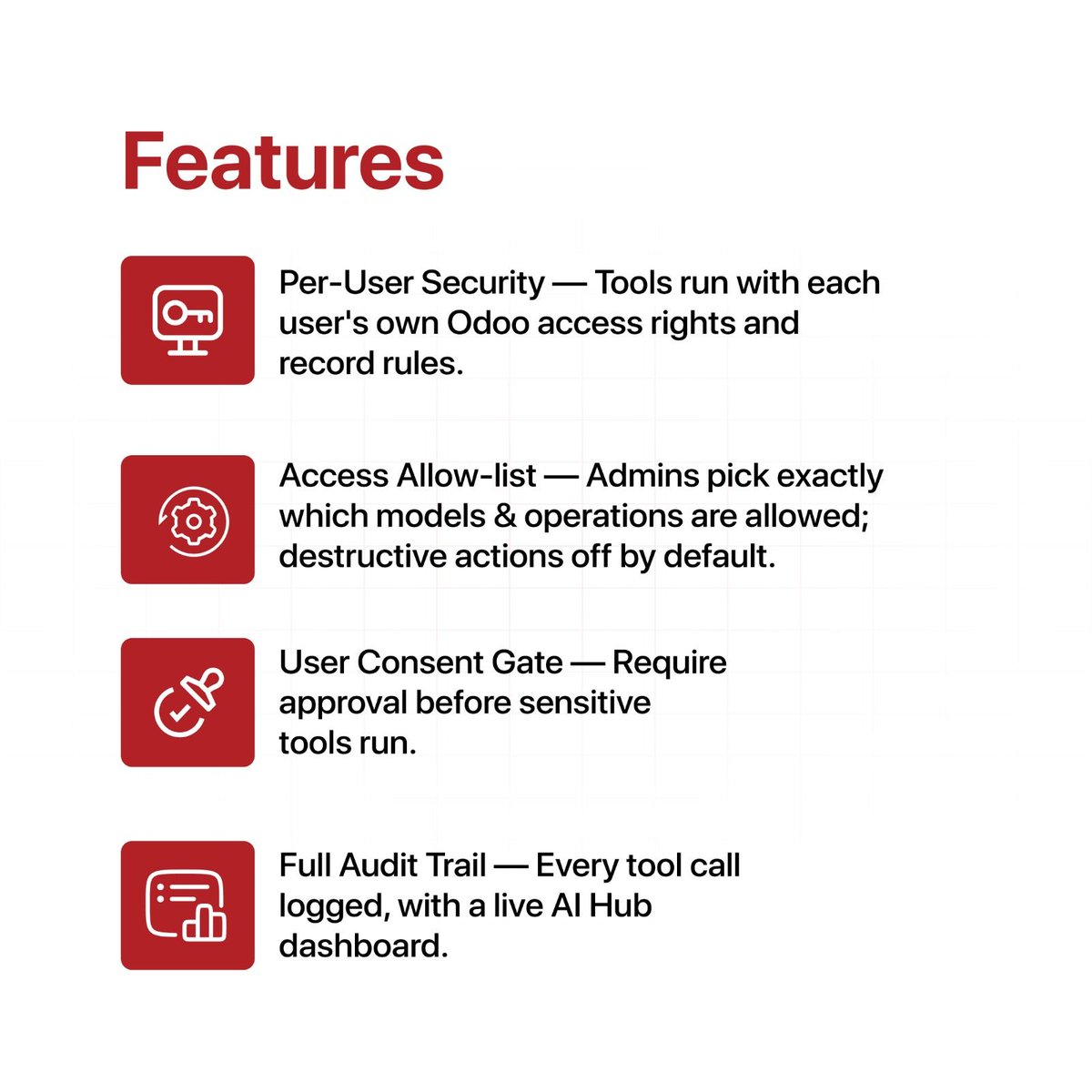 Features

Per-User Security — Tools run with each user's own Odoo access rights and record rules.

Access Allow-list — Admins pick exactly which models & operations are allowed; destructive actions off by default.

User Consent Gate — Require approval before sensitive tools run.

Full Audit Trail — Every tool call logged, with a live AI Hub dashboard.